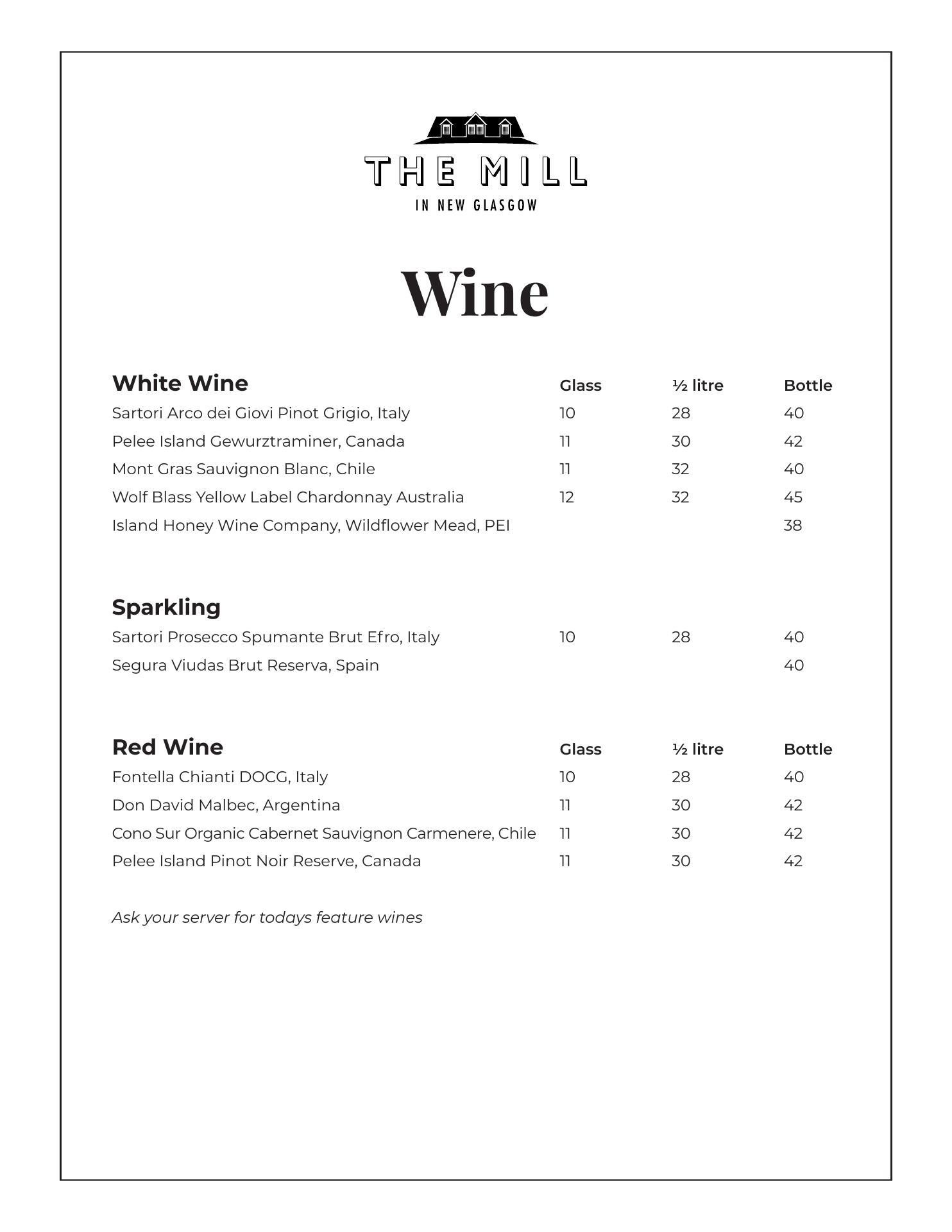 THE MILL
IN NEW GLASGOW

Wine

| White Wine | Glass | ½ litre | Bottle |
|---|---|---|---|
| Sartori Arco dei Giovi Pinot Grigio, Italy | 10 | 28 | 40 |
| Pelee Island Gewurztraminer, Canada | 11 | 30 | 42 |
| Mont Gras Sauvignon Blanc, Chile | 11 | 32 | 40 |
| Wolf Blass Yellow Label Chardonnay Australia | 12 | 32 | 45 |
| Island Honey Wine Company, Wildflower Mead, PEI | | | 38 |

| Sparkling | | | |
|---|---|---|---|
| Sartori Prosecco Spumante Brut Efro, Italy | 10 | 28 | 40 |
| Segura Viudas Brut Reserva, Spain | | | 40 |

| Red Wine | Glass | ½ litre | Bottle |
|---|---|---|---|
| Fontella Chianti DOCG, Italy | 10 | 28 | 40 |
| Don David Malbec, Argentina | 11 | 30 | 42 |
| Cono Sur Organic Cabernet Sauvignon Carmenere, Chile | 11 | 30 | 42 |
| Pelee Island Pinot Noir Reserve, Canada | 11 | 30 | 42 |

Ask your server for todays feature wines